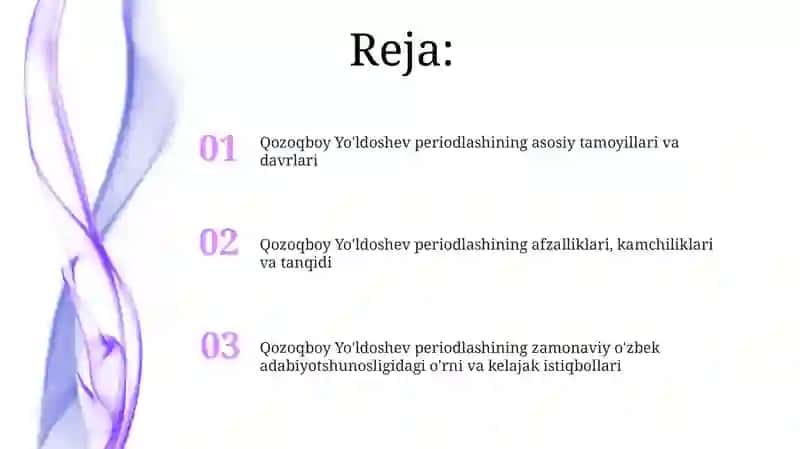 Reja:

01 Qozoqboy Yo'ldoshev periodlashining asosiy tamoyillari va davrlari

02 Qozoqboy Yo'ldoshev periodlashining afzalliklari, kamchiliklari va tanqidi

03 Qozoqboy Yo'ldoshev periodlashining zamonaviy o'zbek adabiyotshunosligidagi o'rni va kelajak istiqbollari